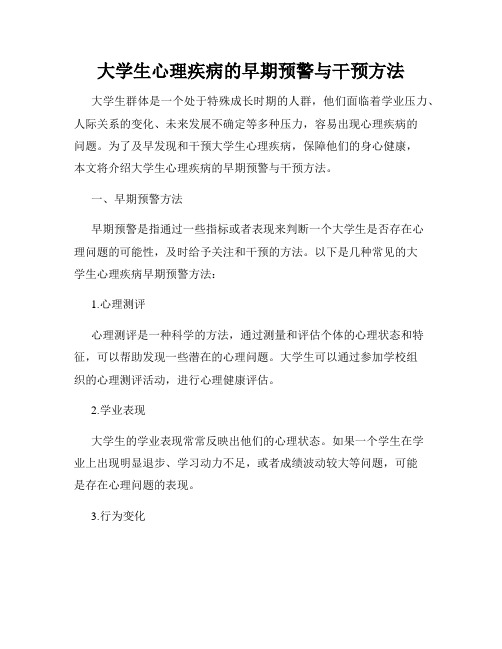 大学生心理疾病的早期预警与干预方法

大学生群体是一个处于特殊成长时期的人群，他们面临着学业压力、人际关系的变化、未来发展不确定等多种压力，容易出现心理疾病的问题。为了及早发现和干预大学生心理疾病，保障他们的身心健康，本文将介绍大学生心理疾病的早期预警与干预方法。

一、早期预警方法

早期预警是指通过一些指标或者表现来判断一个大学生是否存在心理问题的可能性，及时给予关注和干预的方法。以下是几种常见的大学生心理疾病早期预警方法：

1.心理测评

心理测评是一种科学的方法，通过测量和评估个体的心理状态和特征，可以帮助发现一些潜在的心理问题。大学生可以通过参加学校组织的心理测评活动，进行心理健康评估。

2.学业表现

大学生的学业表现常常反映出他们的心理状态。如果一个学生在学业上出现明显退步、学习动力不足，或者成绩波动较大等问题，可能是存在心理问题的表现。

3.行为变化